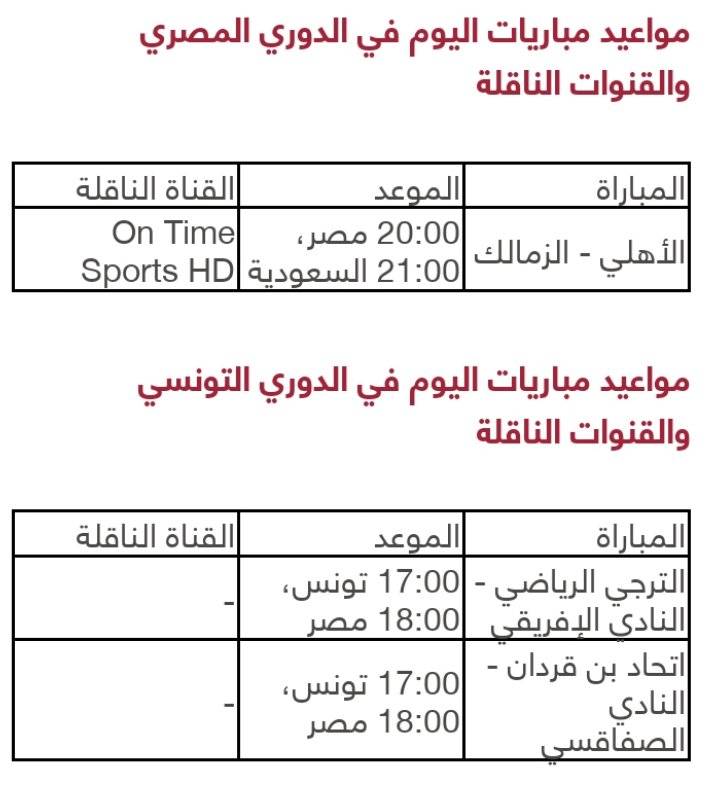 مواعيد مباريات اليوم في الدوري المصري والقنوات الناقلة

| المباراة | الموعد | القناة الناقلة |
|---|---|---|
| الأهلي - الزمالك | 20:00 مصر، 21:00 السعودية | On Time Sports HD |

مواعيد مباريات اليوم في الدوري التونسي والقنوات الناقلة

| المباراة | الموعد | القناة الناقلة |
|---|---|---|
| الترجي الرياضي - النادي الإفريقي | 17:00 تونس، 18:00 مصر | - |
| اتحاد بن قردان - النادي الصفاقسي | 17:00 تونس، 18:00 مصر | - |